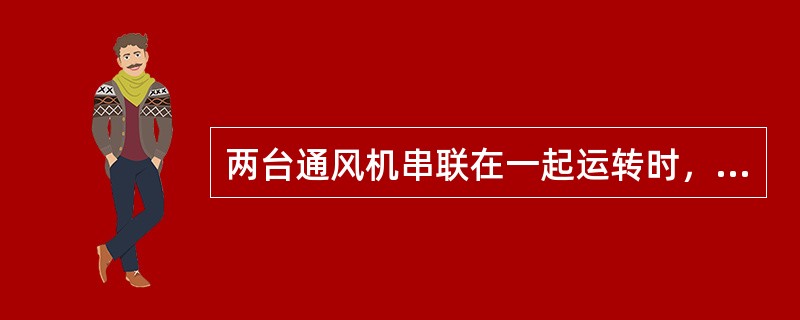 两台通风机串联在一起运转时，...